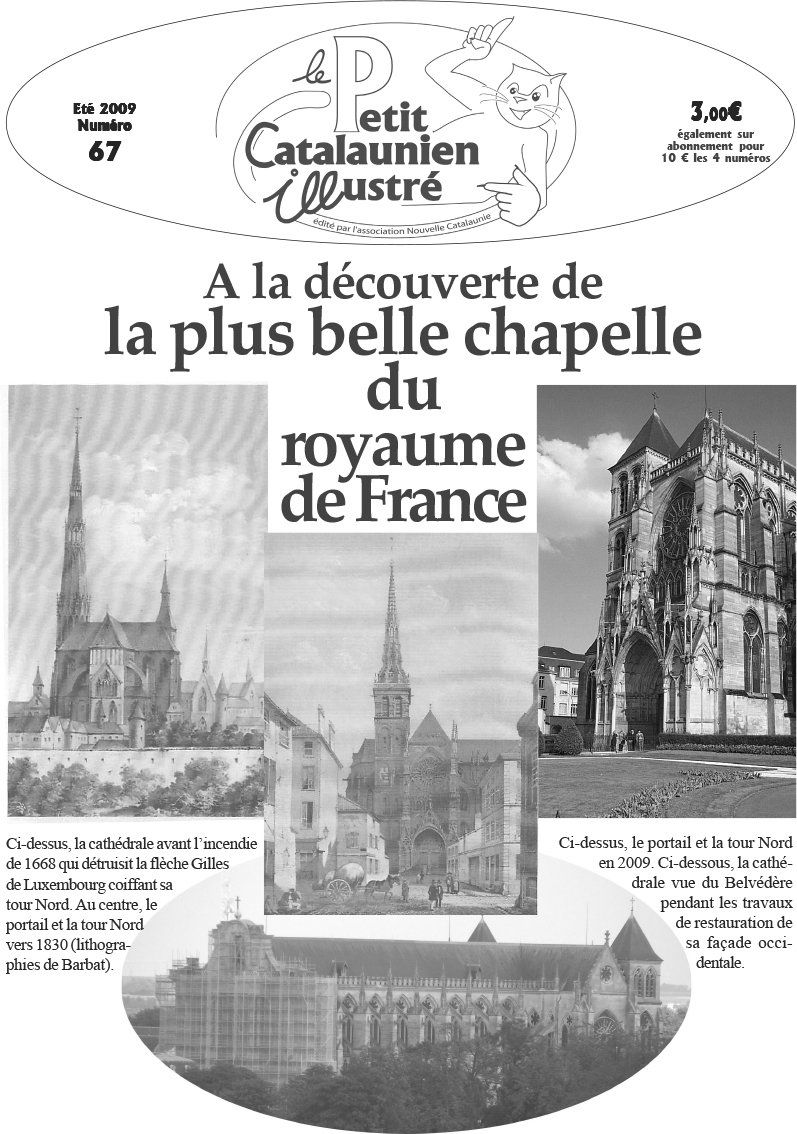 Eté 2009
Numéro
67

le Petit Catalaunien illustré
édité par l'association Nouvelle Catalaunie

3,00€
également sur abonnement pour 10 € les 4 numéros

A la découverte de
la plus belle chapelle du royaume de France

Ci-dessus, la cathédrale avant l'incendie de 1668 qui détruisit la flèche Gilles de Luxembourg coiffant sa tour Nord. Au centre, le portail et la tour Nord vers 1830 (lithographies de Barbat).

Ci-dessus, le portail et la tour Nord en 2009. Ci-dessous, la cathédrale vue du Belvédère pendant les travaux de restauration de sa façade occidentale.